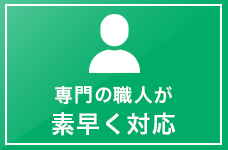 専門の職人が
素早く対応